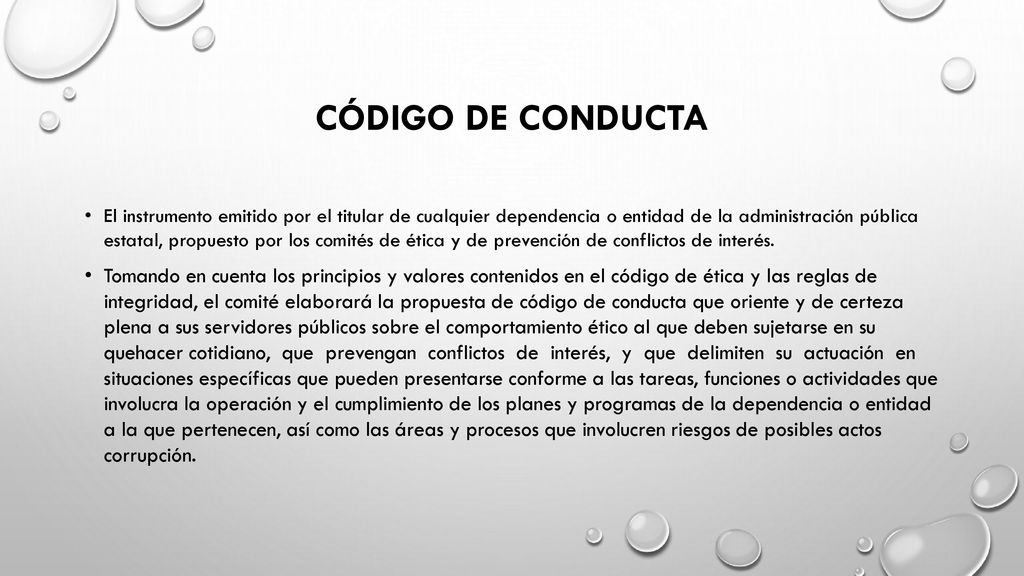 CÓDIGO DE CONDUCTA

• El instrumento emitido por el titular de cualquier dependencia o entidad de la administración pública estatal, propuesto por los comités de ética y de prevención de conflictos de interés.

• Tomando en cuenta los principios y valores contenidos en el código de ética y las reglas de integridad, el comité elaborará la propuesta de código de conducta que oriente y de certeza plena a sus servidores públicos sobre el comportamiento ético al que deben sujetarse en su quehacer cotidiano, que prevengan conflictos de interés, y que delimiten su actuación en situaciones específicas que pueden presentarse conforme a las tareas, funciones o actividades que involucra la operación y el cumplimiento de los planes y programas de la dependencia o entidad a la que pertenecen, así como las áreas y procesos que involucren riesgos de posibles actos corrupción.